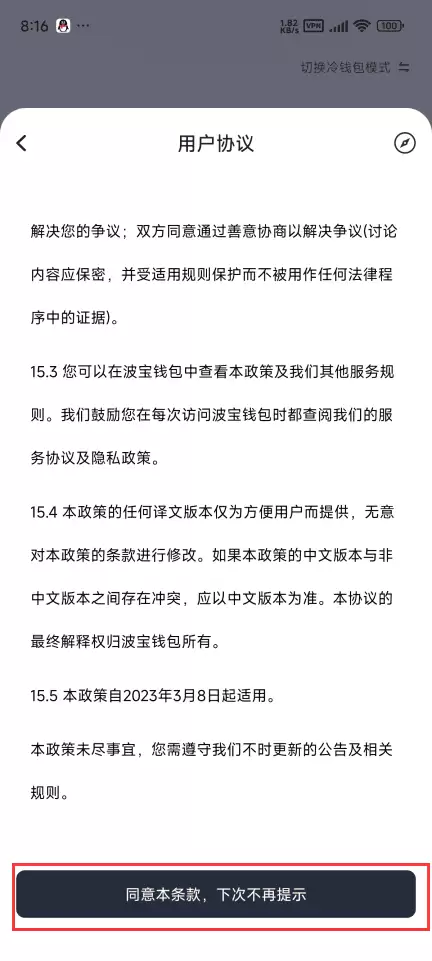 8:16 ··· 1.82 KB/s VPN 100

切换冷钱包模式

用户协议

解决您的争议；双方同意通过善意协商以解决争议(讨论内容应保密，并受适用规则保护而不被用作任何法律程序中的证据)。

15.3 您可以在波宝钱包中查看本政策及我们其他服务规则。我们鼓励您在每次访问波宝钱包时都查阅我们的服务协议及隐私政策。

15.4 本政策的任何译文版本仅为方便用户而提供，无意对本政策的条款进行修改。如果本政策的中文版本与非中文版本之间存在冲突，应以中文版本为准。本协议的最终解释权归波宝钱包所有。

15.5 本政策自2023年3月8日起适用。

本政策未尽事宜，您需遵守我们不时更新的公告及相关规则。

同意本条款，下次不再提示